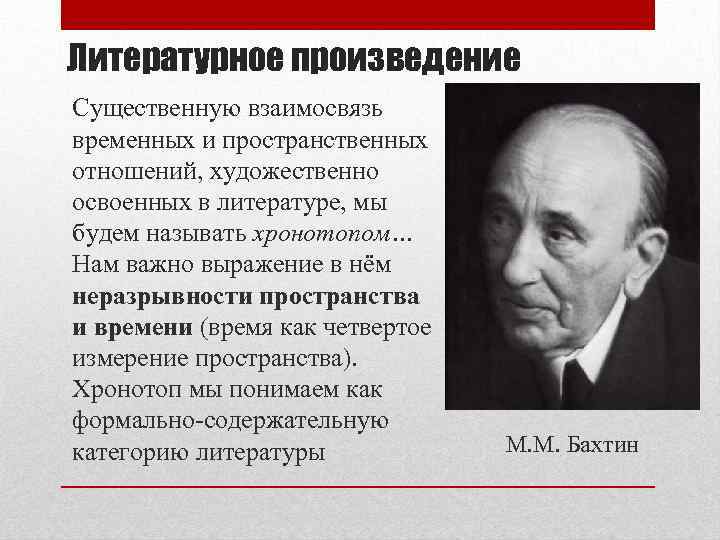 Литературное произведение

Существенную взаимосвязь временных и пространственных отношений, художественно освоенных в литературе, мы будем называть хронотопом… Нам важно выражение в нём неразрывности пространства и времени (время как четвертое измерение пространства). Хронотоп мы понимаем как формально-содержательную категорию литературы

М.М. Бахтин